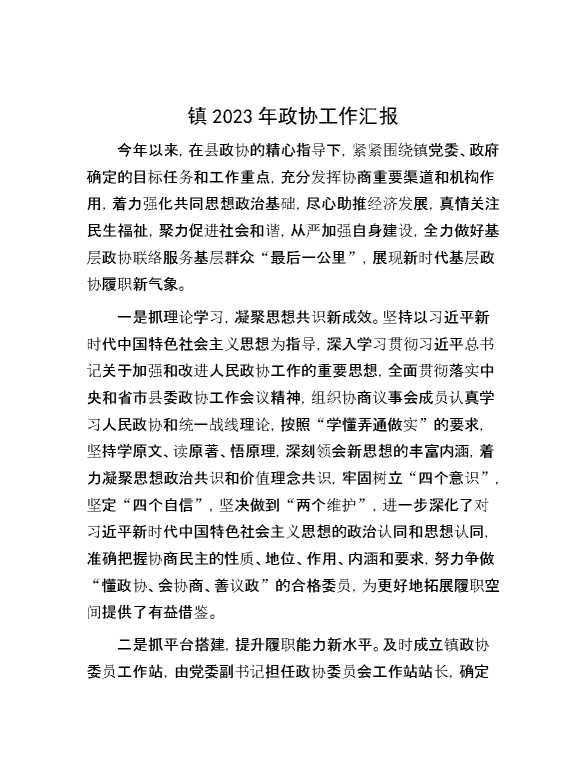 镇2023年政协工作汇报

今年以来，在县政协的精心指导下，紧紧围绕镇党委、政府确定的目标任务和工作重点，充分发挥协商重要渠道和机构作用，着力强化共同思想政治基础，尽心助推经济发展，真情关注民生福祉，聚力促进社会和谐，从严加强自身建设，全力做好基层政协联络服务基层群众“最后一公里”，展现新时代基层政协履职新气象。

一是抓理论学习，凝聚思想共识新成效。坚持以习近平新时代中国特色社会主义思想为指导，深入学习贯彻习近平总书记关于加强和改进人民政协工作的重要思想，全面贯彻落实中央和省市县委政协工作会议精神，组织协商议事会成员认真学习人民政协和统一战线理论，按照“学懂弄通做实”的要求，坚持学原文、读原著、悟原理，深刻领会新思想的丰富内涵，着力凝聚思想政治共识和价值理念共识，牢固树立“四个意识”，坚定“四个自信”，坚决做到“两个维护”，进一步深化了对习近平新时代中国特色社会主义思想的政治认同和思想认同，准确把握协商民主的性质、地位、作用、内涵和要求，努力争做“懂政协、会协商、善议政”的合格委员，为更好地拓展履职空间提供了有益借鉴。

二是抓平台搭建，提升履职能力新水平。及时成立镇政协委员工作站，由党委副书记担任政协委员会工作站站长，确定